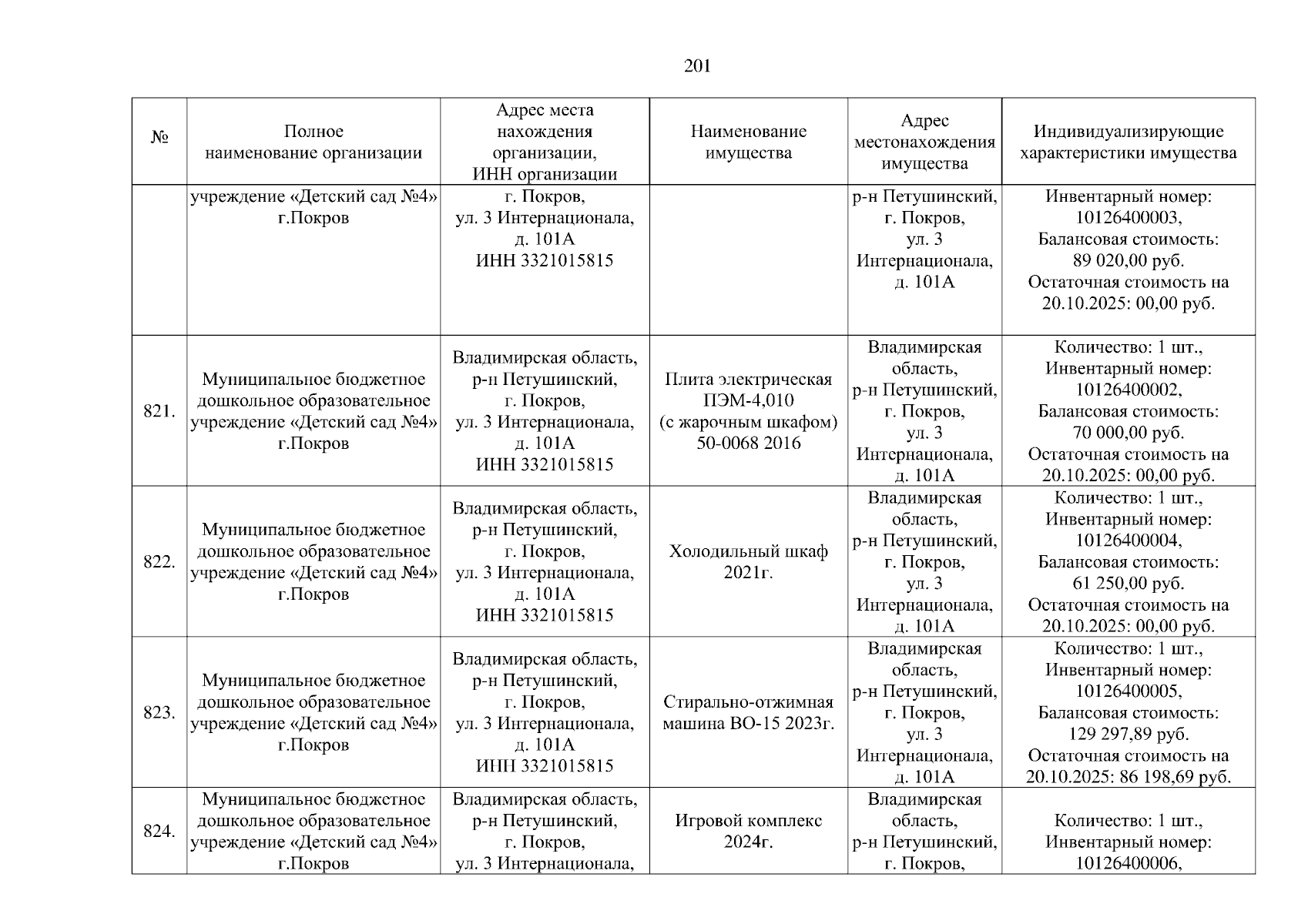 201

| № | Полное наименование организации | Адрес места нахождения организации, ИНН организации | Наименование имущества | Адрес местонахождения имущества | Индивидуализирующие характеристики имущества |
|---|---|---|---|---|---|
| | учреждение «Детский сад №4» г.Покров | г. Покров, ул. 3 Интернационала, д. 101А ИНН 3321015815 | | р-н Петушинский, г. Покров, ул. 3 Интернационала, д. 101А | Инвентарный номер: 10126400003, Балансовая стоимость: 89 020,00 руб. Остаточная стоимость на 20.10.2025: 00,00 руб. |
| 821. | Муниципальное бюджетное дошкольное образовательное учреждение «Детский сад №4» г.Покров | Владимирская область, р-н Петушинский, г. Покров, ул. 3 Интернационала, д. 101А ИНН 3321015815 | Плита электрическая ПЭМ-4,010 (с жарочным шкафом) 50-0068 2016 | Владимирская область, р-н Петушинский, г. Покров, ул. 3 Интернационала, д. 101А | Количество: 1 шт., Инвентарный номер: 10126400002, Балансовая стоимость: 70 000,00 руб. Остаточная стоимость на 20.10.2025: 00,00 руб. |
| 822. | Муниципальное бюджетное дошкольное образовательное учреждение «Детский сад №4» г.Покров | Владимирская область, р-н Петушинский, г. Покров, ул. 3 Интернационала, д. 101А ИНН 3321015815 | Холодильный шкаф 2021г. | Владимирская область, р-н Петушинский, г. Покров, ул. 3 Интернационала, д. 101А | Количество: 1 шт., Инвентарный номер: 10126400004, Балансовая стоимость: 61 250,00 руб. Остаточная стоимость на 20.10.2025: 00,00 руб. |
| 823. | Муниципальное бюджетное дошкольное образовательное учреждение «Детский сад №4» г.Покров | Владимирская область, р-н Петушинский, г. Покров, ул. 3 Интернационала, д. 101А ИНН 3321015815 | Стирально-отжимная машина ВО-15 2023г. | Владимирская область, р-н Петушинский, г. Покров, ул. 3 Интернационала, д. 101А | Количество: 1 шт., Инвентарный номер: 10126400005, Балансовая стоимость: 129 297,89 руб. Остаточная стоимость на 20.10.2025: 86 198,69 руб. |
| 824. | Муниципальное бюджетное дошкольное образовательное учреждение «Детский сад №4» г.Покров | Владимирская область, р-н Петушинский, г. Покров, ул. 3 Интернационала, | Игровой комплекс 2024г. | Владимирская область, р-н Петушинский, г. Покров, | Количество: 1 шт., Инвентарный номер: 10126400006, |